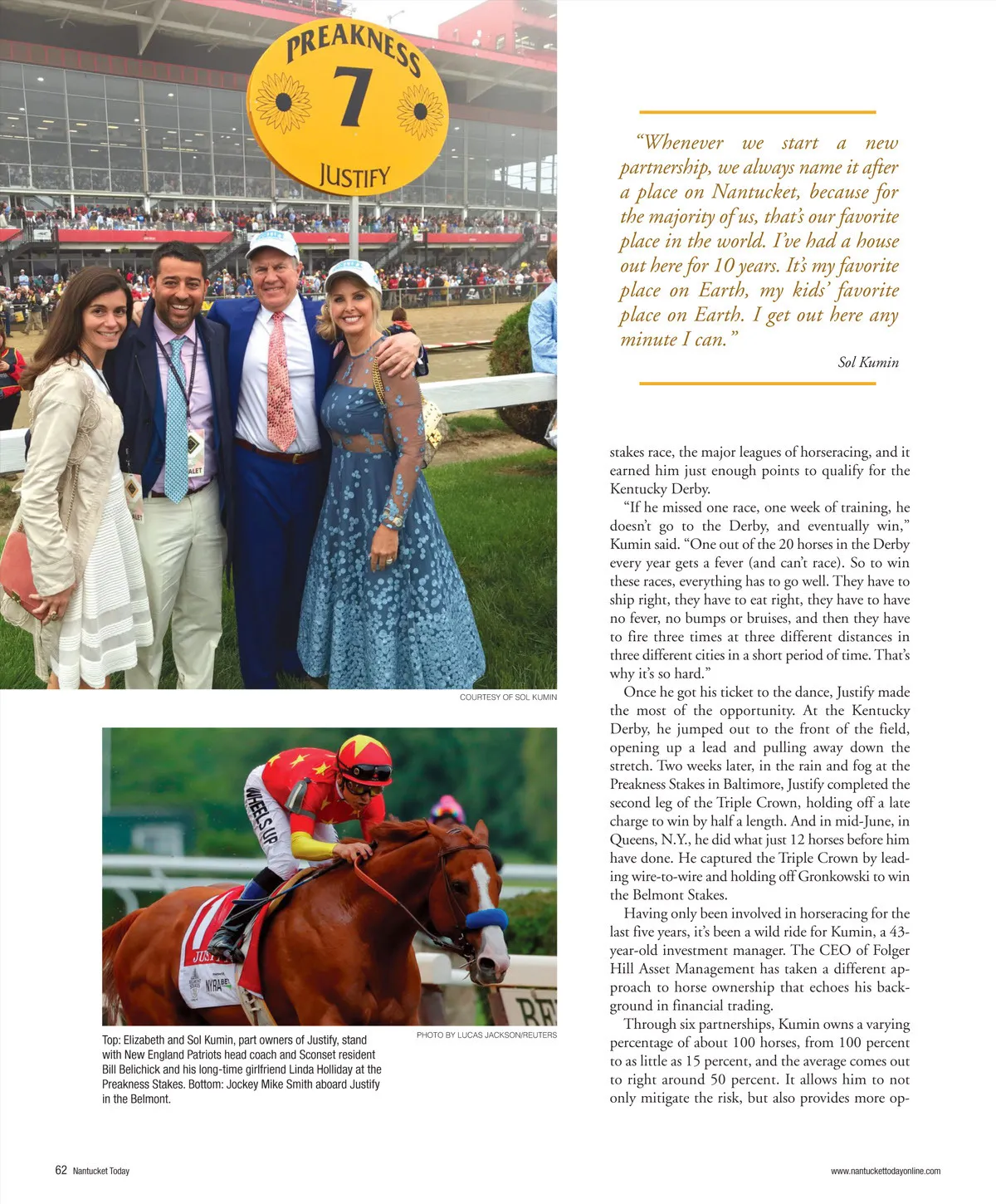 PREAKNESS
7
JUSTIFY

COURTESY OF SOL KUMIN

WHEELS UP
JUSTIFY
NYRABET

PHOTO BY LUCAS JACKSON/REUTERS

Top: Elizabeth and Sol Kumin, part owners of Justify, stand with New England Patriots head coach and Sconset resident Bill Belichick and his long-time girlfriend Linda Holliday at the Preakness Stakes. Bottom: Jockey Mike Smith aboard Justify in the Belmont.

"Whenever we start a new partnership, we always name it after a place on Nantucket, because for the majority of us, that's our favorite place in the world. I've had a house out here for 10 years. It's my favorite place on Earth, my kids' favorite place on Earth. I get out here any minute I can."

Sol Kumin

stakes race, the major leagues of horseracing, and it earned him just enough points to qualify for the Kentucky Derby.

"If he missed one race, one week of training, he doesn't go to the Derby, and eventually win," Kumin said. "One out of the 20 horses in the Derby every year gets a fever (and can't race). So to win these races, everything has to go well. They have to ship right, they have to eat right, they have to have no fever, no bumps or bruises, and then they have to fire three times at three different distances in three different cities in a short period of time. That's why it's so hard."

Once he got his ticket to the dance, Justify made the most of the opportunity. At the Kentucky Derby, he jumped out to the front of the field, opening up a lead and pulling away down the stretch. Two weeks later, in the rain and fog at the Preakness Stakes in Baltimore, Justify completed the second leg of the Triple Crown, holding off a late charge to win by half a length. And in mid-June, in Queens, N.Y., he did what just 12 horses before him have done. He captured the Triple Crown by leading wire-to-wire and holding off Gronkowski to win the Belmont Stakes.

Having only been involved in horseracing for the last five years, it's been a wild ride for Kumin, a 43-year-old investment manager. The CEO of Folger Hill Asset Management has taken a different approach to horse ownership that echoes his background in financial trading.

Through six partnerships, Kumin owns a varying percentage of about 100 horses, from 100 percent to as little as 15 percent, and the average comes out to right around 50 percent. It allows him to not only mitigate the risk, but also provides more op-

62 Nantucket Today

www.nantuckettodayonline.com